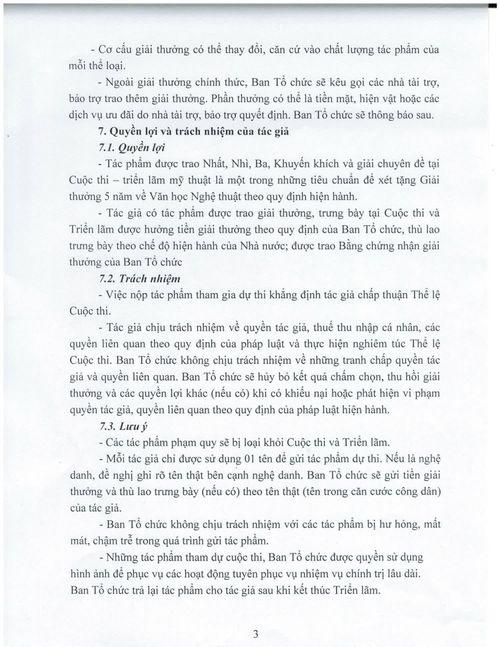 - Cơ cấu giải thưởng có thể thay đổi, căn cứ vào chất lượng tác phẩm của mỗi thể loại.

- Ngoài giải thưởng chính thức, Ban Tổ chức sẽ kêu gọi các nhà tài trợ, bảo trợ trao thêm giải thưởng. Phần thưởng có thể là tiền mặt, hiện vật hoặc các dịch vụ ưu đãi do nhà tài trợ, bảo trợ quyết định. Ban Tổ chức sẽ thông báo sau.

7. Quyền lợi và trách nhiệm của tác giả

7.1. Quyền lợi

- Tác phẩm được trao Nhất, Nhì, Ba, Khuyến khích và giải chuyên đề tại Cuộc thi – triển lãm mỹ thuật là một trong những tiêu chuẩn để xét tặng Giải thưởng 5 năm về Văn học Nghệ thuật theo quy định hiện hành.

- Tác giả có tác phẩm được trao giải thưởng, trưng bày tại Cuộc thi và Triển lãm được hưởng tiền giải thưởng theo quy định của Ban Tổ chức, thù lao trưng bày theo chế độ hiện hành của Nhà nước; được trao Bằng chứng nhận giải thưởng của Ban Tổ chức

7.2. Trách nhiệm

- Việc nộp tác phẩm tham gia dự thi khẳng định tác giả chấp thuận Thể lệ Cuộc thi.

- Tác giả chịu trách nhiệm về quyền tác giả, thuế thu nhập cá nhân, các quyền liên quan theo quy định của pháp luật và thực hiện nghiêm túc Thể lệ Cuộc thi. Ban Tổ chức không chịu trách nhiệm về những tranh chấp quyền tác giả và quyền liên quan. Ban Tổ chức sẽ hủy bỏ kết quả chấm chọn, thu hồi giải thưởng và các quyền lợi khác (nếu có) khi có khiếu nại hoặc phát hiện vi phạm quyền tác giả, quyền liên quan theo quy định của pháp luật hiện hành.

7.3. Lưu ý

- Các tác phẩm phạm quy sẽ bị loại khỏi Cuộc thi và Triển lãm.

- Mỗi tác giả chỉ được sử dụng 01 tên để gửi tác phẩm dự thi. Nếu là nghệ danh, đề nghị ghi rõ tên thật bên cạnh nghệ danh. Ban Tổ chức sẽ gửi tiền giải thưởng và thù lao trưng bày (nếu có) theo tên thật (tên trong căn cước công dân) của tác giả.

- Ban Tổ chức không chịu trách nhiệm với các tác phẩm bị hư hỏng, mất mát, chậm trễ trong quá trình gửi tác phẩm.

- Những tác phẩm tham dự cuộc thi, Ban Tổ chức được quyền sử dụng hình ảnh để phục vụ các hoạt động tuyên phục vụ nhiệm vụ chính trị lâu dài. Ban Tổ chức trả lại tác phẩm cho tác giả sau khi kết thúc Triển lãm.

3